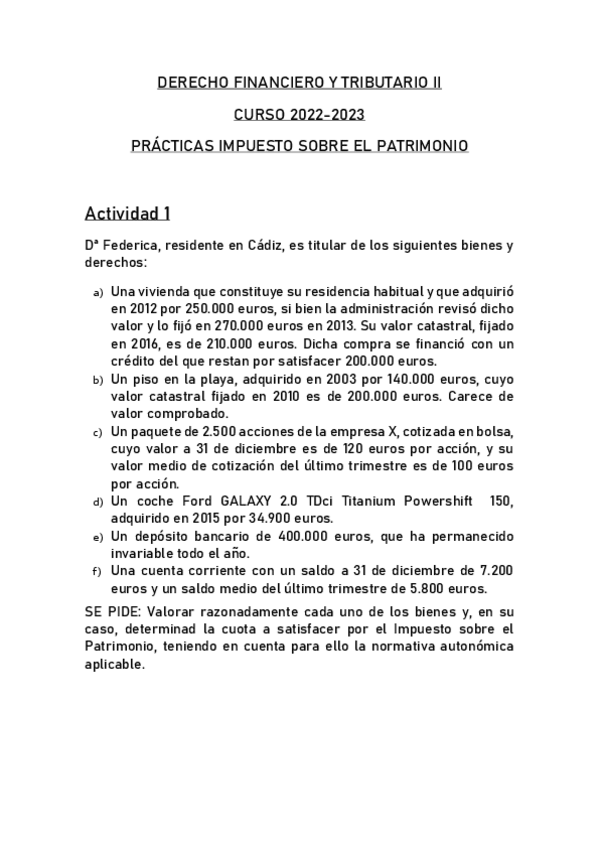 DERECHO FINANCIERO Y TRIBUTARIO II

CURSO 2022-2023

PRÁCTICAS IMPUESTO SOBRE EL PATRIMONIO

Actividad 1

Dª Federica, residente en Cádiz, es titular de los siguientes bienes y derechos:

a) Una vivienda que constituye su residencia habitual y que adquirió en 2012 por 250.000 euros, si bien la administración revisó dicho valor y lo fijó en 270.000 euros en 2013. Su valor catastral, fijado en 2016, es de 210.000 euros. Dicha compra se financió con un crédito del que restan por satisfacer 200.000 euros.
b) Un piso en la playa, adquirido en 2003 por 140.000 euros, cuyo valor catastral fijado en 2010 es de 200.000 euros. Carece de valor comprobado.
c) Un paquete de 2.500 acciones de la empresa X, cotizada en bolsa, cuyo valor a 31 de diciembre es de 120 euros por acción, y su valor medio de cotización del último trimestre es de 100 euros por acción.
d) Un coche Ford GALAXY 2.0 TDci Titanium Powershift 150, adquirido en 2015 por 34.900 euros.
e) Un depósito bancario de 400.000 euros, que ha permanecido invariable todo el año.
f) Una cuenta corriente con un saldo a 31 de diciembre de 7.200 euros y un saldo medio del último trimestre de 5.800 euros.

SE PIDE: Valorar razonadamente cada uno de los bienes y, en su caso, determinad la cuota a satisfacer por el Impuesto sobre el Patrimonio, teniendo en cuenta para ello la normativa autonómica aplicable.